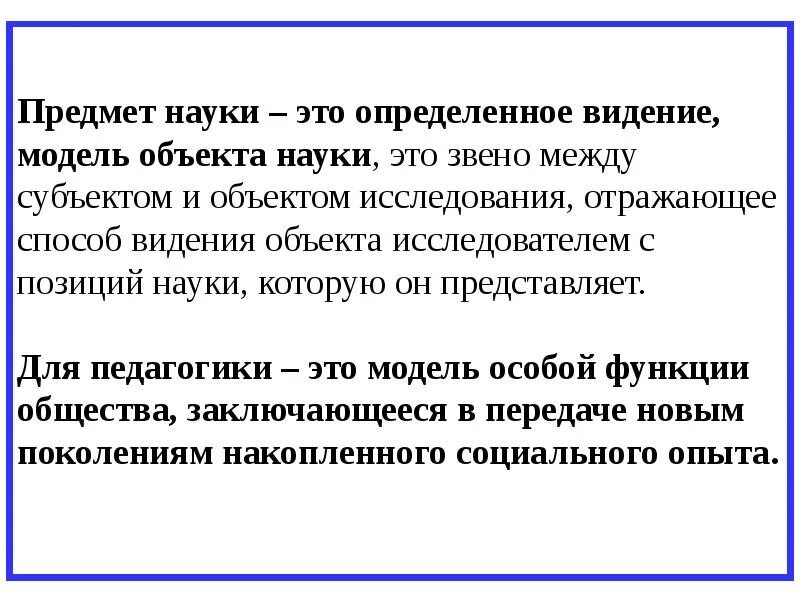 Предмет науки – это определенное видение, модель объекта науки, это звено между субъектом и объектом исследования, отражающее способ видения объекта исследователем с позиций науки, которую он представляет.

Для педагогики – это модель особой функции общества, заключающееся в передаче новым поколениям накопленного социального опыта.